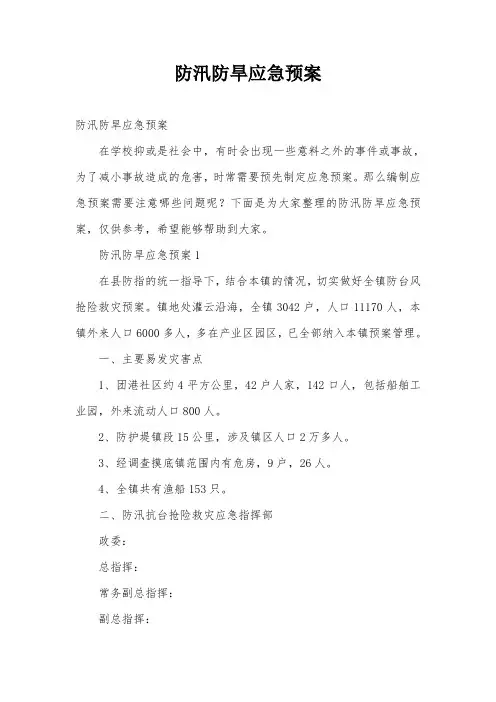 防汛防旱应急预案

防汛防旱应急预案

在学校抑或是社会中，有时会出现一些意料之外的事件或事故，为了减小事故造成的危害，时常需要预先制定应急预案。那么编制应急预案需要注意哪些问题呢？下面是为大家整理的防汛防旱应急预案，仅供参考，希望能够帮助到大家。

防汛防旱应急预案1

在县防指的统一指导下，结合本镇的情况，切实做好全镇防台风抢险救灾预案。镇地处灌云沿海，全镇3042户，人口11170人，本镇外来人口6000多人，多在产业区园区，已全部纳入本镇预案管理。

一、主要易发灾害点

1、团港社区约4平方公里，42户人家，142口人，包括船舶工业园，外来流动人口800人。

2、防护堤镇段15公里，涉及镇区人口2万多人。

3、经调查摸底镇范围内有危房，9户，26人。

4、全镇共有渔船153只。

二、防汛抗台抢险救灾应急指挥部

政委：

总指挥：

常务副总指挥：

副总指挥：